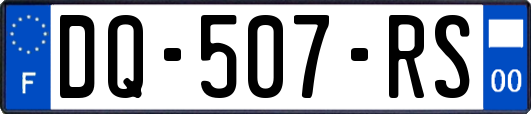 F
DQ-507-RS
00